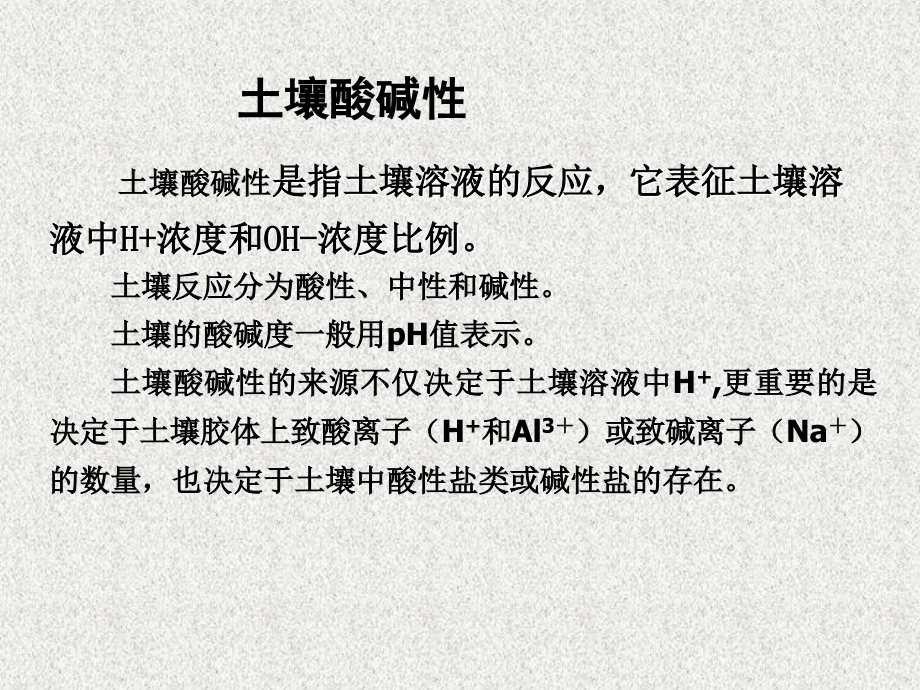 土壤酸碱性

土壤酸碱性是指土壤溶液的反应，它表征土壤溶液中H+浓度和OH-浓度比例。

土壤反应分为酸性、中性和碱性。

土壤的酸碱度一般用pH值表示。

土壤酸碱性的来源不仅决定于土壤溶液中$H^+$,更重要的是决定于土壤胶体上致酸离子（$H^+$和$Al^{3+}$）或致碱离子（$Na^+$）的数量，也决定于土壤中酸性盐类或碱性盐的存在。